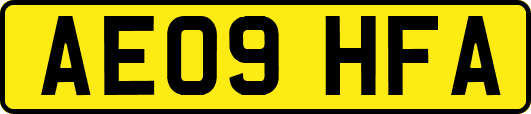 AE09 HFA